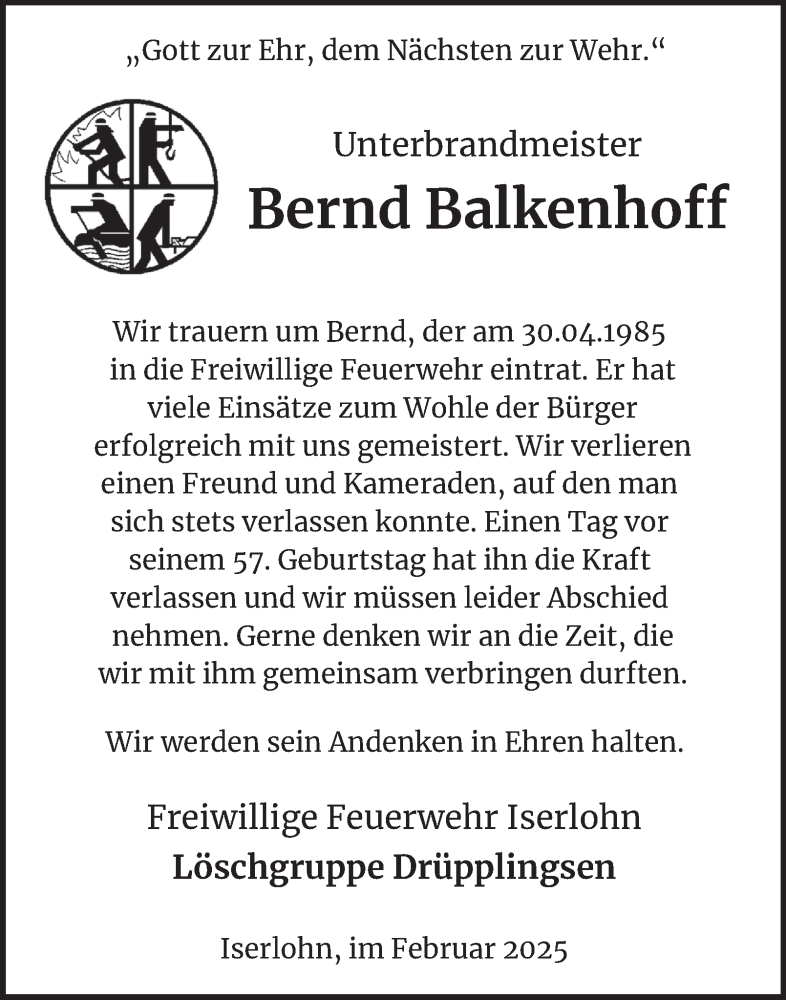 „Gott zur Ehr, dem Nächsten zur Wehr.“

Unterbrandmeister
Bernd Balkenhoff

Wir trauern um Bernd, der am 30.04.1985 in die Freiwillige Feuerwehr eintrat. Er hat viele Einsätze zum Wohle der Bürger erfolgreich mit uns gemeistert. Wir verlieren einen Freund und Kameraden, auf den man sich stets verlassen konnte. Einen Tag vor seinem 57. Geburtstag hat ihn die Kraft verlassen und wir müssen leider Abschied nehmen. Gerne denken wir an die Zeit, die wir mit ihm gemeinsam verbringen durften.

Wir werden sein Andenken in Ehren halten.

Freiwillige Feuerwehr Iserlohn
Löschgruppe Drüpplingsen

Iserlohn, im Februar 2025